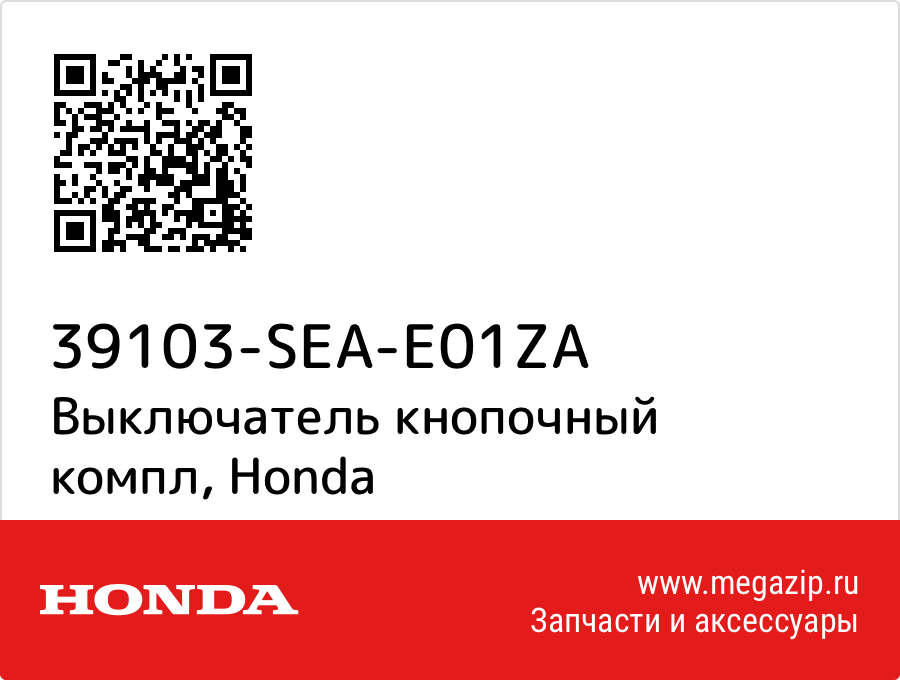 39103-SEA-E01ZA
Выключатель кнопочный компл, Honda

HONDA

www.megazip.ru
Запчасти и аксессуары